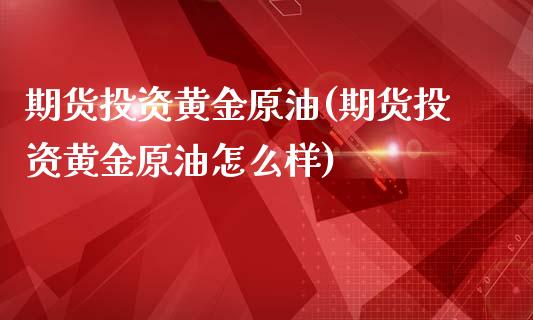 期货投资黄金原油(期货投资黄金原油怎么样)